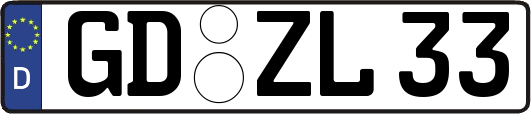 D
GD ZL 33